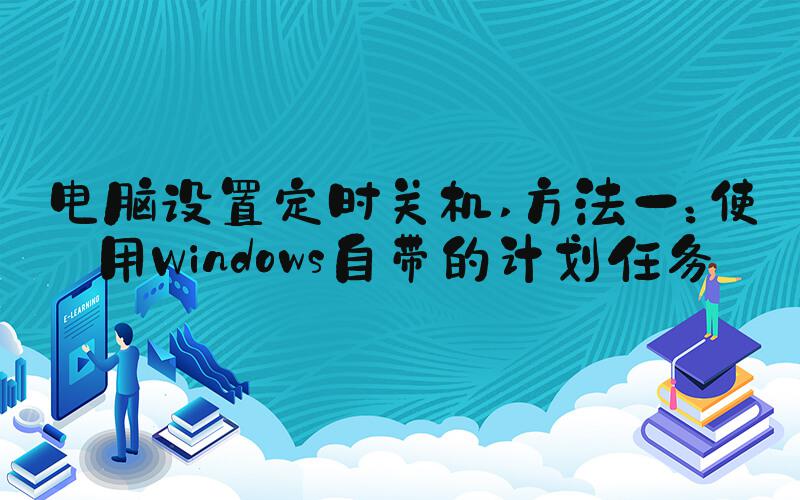 电脑设置定时关机，方法一：使用windows自带的计划任务

E-LEARNING